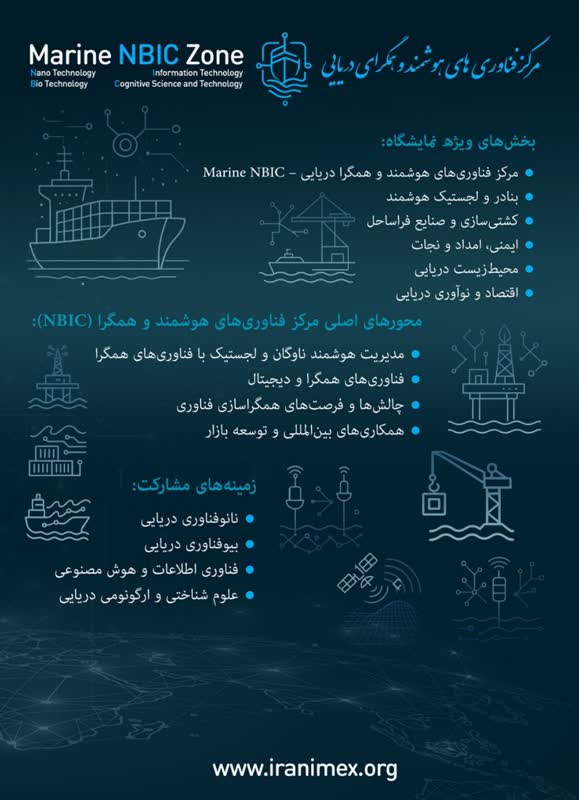 Marine NBIC Zone
Nano Technology
Bio Technology
Information Technology
Cognitive Science and Technology

مرکز فناوری های هوشمند و همگرای دریایی

بخش‌های ویژه نمایشگاه:
مرکز فناوری‌های هوشمند و همگرا دریایی – Marine NBIC
بنادر و لجستیک هوشمند
کشتی‌سازی و صنایع فراساحل
ایمنی، امداد و نجات
محیط‌زیست دریایی
اقتصاد و نوآوری دریایی

محورهای اصلی مرکز فناوری‌های هوشمند و همگرا (NBIC):
مدیریت هوشمند ناوگان و لجستیک با فناوری‌های همگرا
فناوری‌های همگرا و دیجیتال
چالش‌ها و فرصت‌های همگراسازی فناوری
همکاری‌های بین‌المللی و توسعه بازار

زمینه‌های مشارکت:
نانوفناوری دریایی
بیوفناوری دریایی
فناوری اطلاعات و هوش مصنوعی
علوم شناختی و ارگونومی دریایی

www.iranimex.org